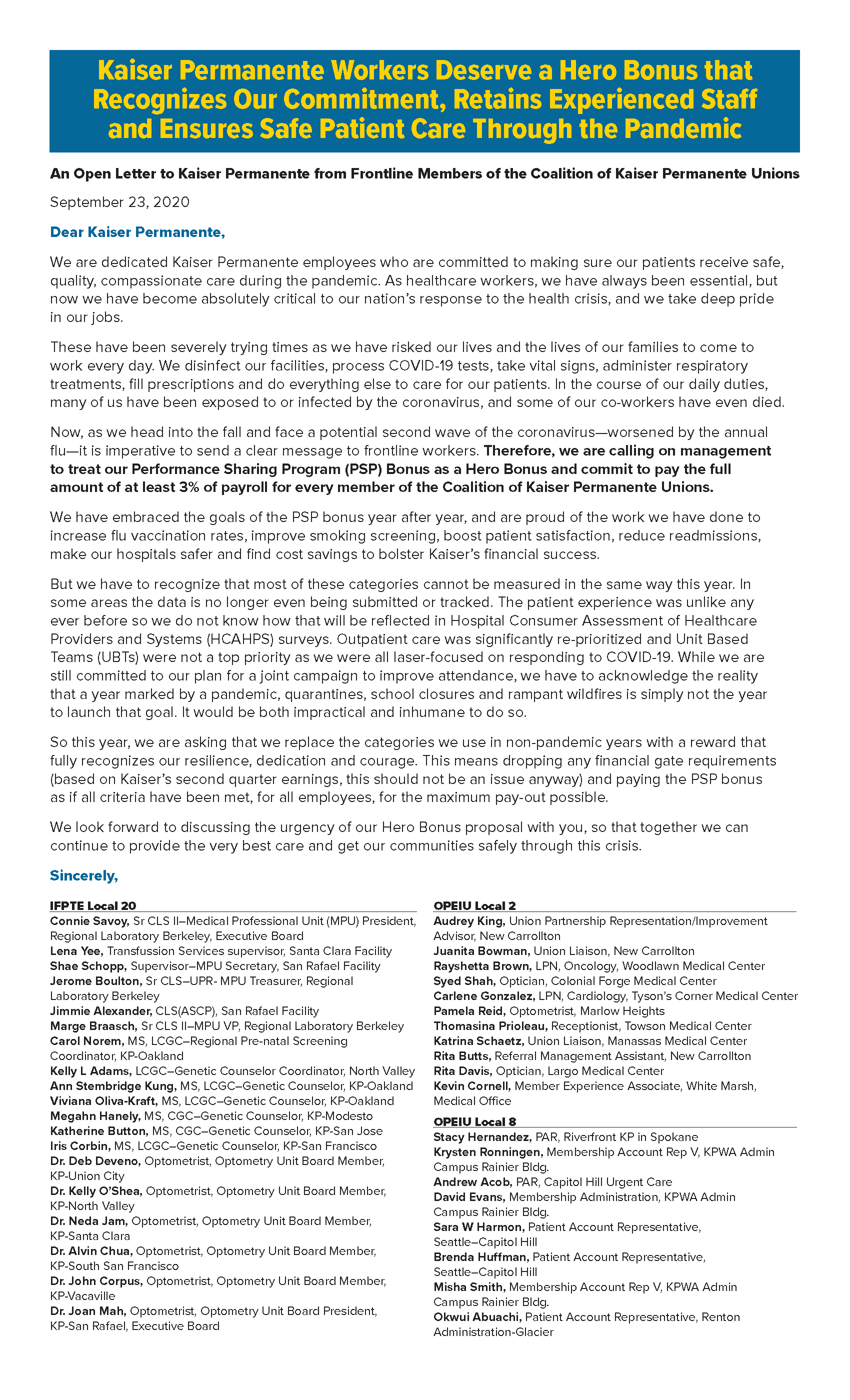 Kaiser Permanente Workers Deserve a Hero Bonus that Recognizes Our Commitment, Retains Experienced Staff and Ensures Safe Patient Care Through the Pandemic

An Open Letter to Kaiser Permanente from Frontline Members of the Coalition of Kaiser Permanente Unions

September 23, 2020

Dear Kaiser Permanente,

We are dedicated Kaiser Permanente employees who are committed to making sure our patients receive safe, quality, compassionate care during the pandemic. As healthcare workers, we have always been essential, but now we have become absolutely critical to our nation's response to the health crisis, and we take deep pride in our jobs.

These have been severely trying times as we have risked our lives and the lives of our families to come to work every day. We disinfect our facilities, process COVID-19 tests, take vital signs, administer respiratory treatments, fill prescriptions and do everything else to care for our patients. In the course of our daily duties, many of us have been exposed to or infected by the coronavirus, and some of our co-workers have even died.

Now, as we head into the fall and face a potential second wave of the coronavirus—worsened by the annual flu—it is imperative to send a clear message to frontline workers. Therefore, we are calling on management to treat our Performance Sharing Program (PSP) Bonus as a Hero Bonus and commit to pay the full amount of at least 3% of payroll for every member of the Coalition of Kaiser Permanente Unions.

We have embraced the goals of the PSP bonus year after year, and are proud of the work we have done to increase flu vaccination rates, improve smoking screening, boost patient satisfaction, reduce readmissions, make our hospitals safer and find cost savings to bolster Kaiser's financial success.

But we have to recognize that most of these categories cannot be measured in the same way this year. In some areas the data is no longer even being submitted or tracked. The patient experience was unlike any ever before so we do not know how that will be reflected in Hospital Consumer Assessment of Healthcare Providers and Systems (HCAHPS) surveys. Outpatient care was significantly re-prioritized and Unit Based Teams (UBTs) were not a top priority as we were all laser-focused on responding to COVID-19. While we are still committed to our plan for a joint campaign to improve attendance, we have to acknowledge the reality that a year marked by a pandemic, quarantines, school closures and rampant wildfires is simply not the year to launch that goal. It would be both impractical and inhumane to do so.

So this year, we are asking that we replace the categories we use in non-pandemic years with a reward that fully recognizes our resilience, dedication and courage. This means dropping any financial gate requirements (based on Kaiser's second quarter earnings, this should not be an issue anyway) and paying the PSP bonus as if all criteria have been met, for all employees, for the maximum pay-out possible.

We look forward to discussing the urgency of our Hero Bonus proposal with you, so that together we can continue to provide the very best care and get our communities safely through this crisis.

Sincerely,

IFPTE Local 20
Connie Savoy, Sr CLS II–Medical Professional Unit (MPU) President, Regional Laboratory Berkeley, Executive Board
Lena Yee, Transfussion Services supervisor, Santa Clara Facility
Shae Schopp, Supervisor–MPU Secretary, San Rafael Facility
Jerome Boulton, Sr CLS–UPR- MPU Treasurer, Regional Laboratory Berkeley
Jimmie Alexander, CLS(ASCP), San Rafael Facility
Marge Braasch, Sr CLS II–MPU VP, Regional Laboratory Berkeley
Carol Norem, MS, LCGC–Regional Pre-natal Screening Coordinator, KP-Oakland
Kelly L Adams, LCGC–Genetic Counselor Coordinator, North Valley
Ann Stembridge Kung, MS, LCGC–Genetic Counselor, KP-Oakland
Viviana Oliva-Kraft, MS, LCGC–Genetic Counselor, KP-Oakland
Megahn Hanely, MS, CGC–Genetic Counselor, KP-Modesto
Katherine Button, MS, CGC–Genetic Counselor, KP-San Jose
Iris Corbin, MS, LCGC–Genetic Counselor, KP-San Francisco
Dr. Deb Deveno, Optometrist, Optometry Unit Board Member, KP-Union City
Dr. Kelly O'Shea, Optometrist, Optometry Unit Board Member, KP-North Valley
Dr. Neda Jam, Optometrist, Optometry Unit Board Member, KP-Santa Clara
Dr. Alvin Chua, Optometrist, Optometry Unit Board Member, KP-South San Francisco
Dr. John Corpus, Optometrist, Optometry Unit Board Member, KP-Vacaville
Dr. Joan Mah, Optometrist, Optometry Unit Board President, KP-San Rafael, Executive Board

OPEIU Local 2
Audrey King, Union Partnership Representation/Improvement Advisor, New Carrollton
Juanita Bowman, Union Liaison, New Carrollton
Rayshetta Brown, LPN, Oncology, Woodlawn Medical Center
Syed Shah, Optician, Colonial Forge Medical Center
Carlene Gonzalez, LPN, Cardiology, Tyson's Corner Medical Center
Pamela Reid, Optometrist, Marlow Heights
Thomasina Prioleau, Receptionist, Towson Medical Center
Katrina Schaetz, Union Liaison, Manassas Medical Center
Rita Butts, Referral Management Assistant, New Carrollton
Rita Davis, Optician, Largo Medical Center
Kevin Cornell, Member Experience Associate, White Marsh, Medical Office

OPEIU Local 8
Stacy Hernandez, PAR, Riverfront KP in Spokane
Krysten Ronningen, Membership Account Rep V, KPWA Admin Campus Rainier Bldg.
Andrew Acob, PAR, Capitol Hill Urgent Care
David Evans, Membership Administration, KPWA Admin Campus Rainier Bldg.
Sara W Harmon, Patient Account Representative, Seattle–Capitol Hill
Brenda Huffman, Patient Account Representative, Seattle–Capitol Hill
Misha Smith, Membership Account Rep V, KPWA Admin Campus Rainier Bldg.
Okwui Abuachi, Patient Account Representative, Renton Administration-Glacier